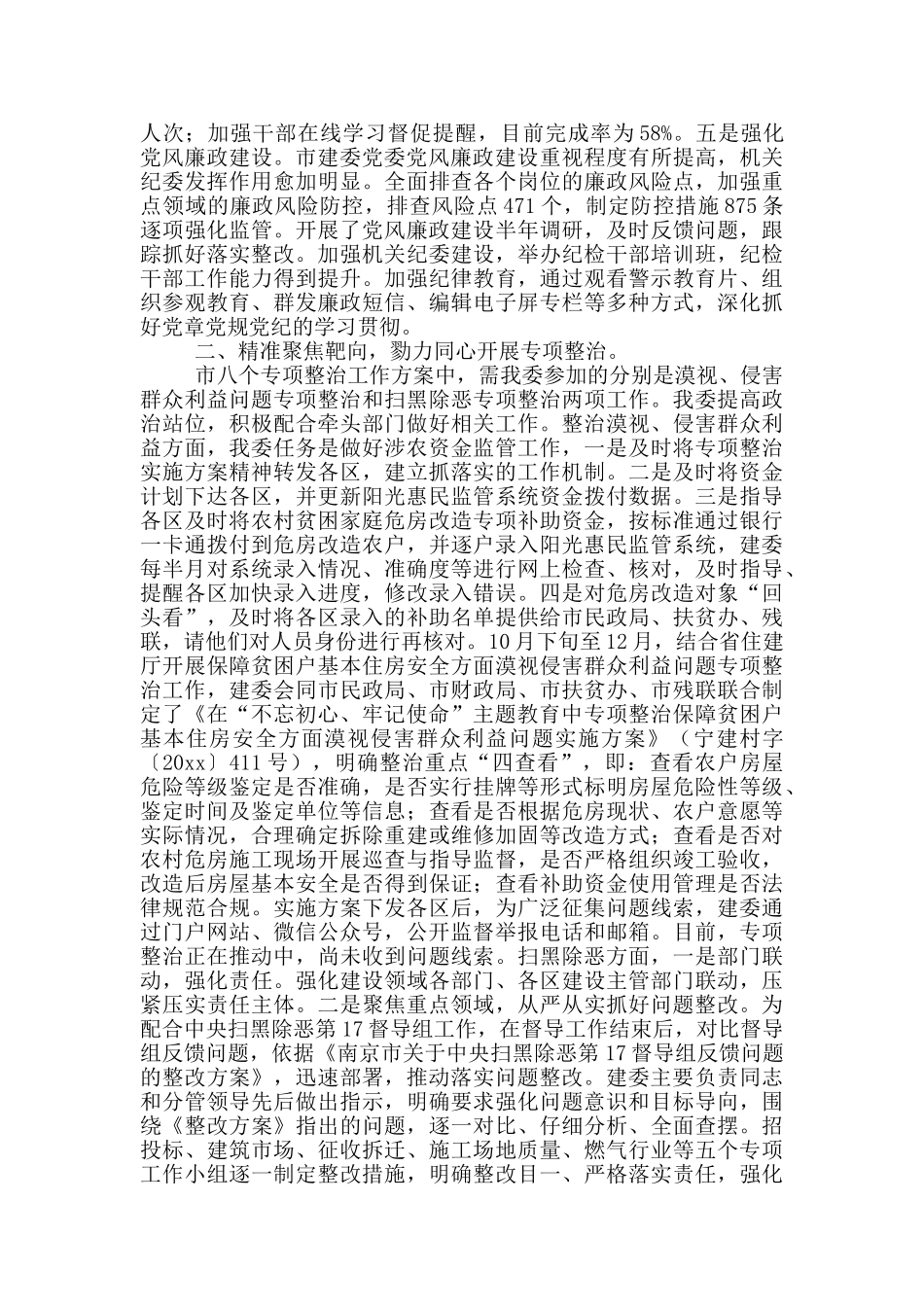 人次；加强干部在线学习督促提醒，目前完成率为58%。五是强化党风廉政建设。市建委党委党风廉政建设重视程度有所提高，机关纪委发挥作用愈加明显。全面排查各个岗位的廉政风险点，加强重点领域的廉政风险防控，排查风险点471个，制定防控措施875条逐项强化监管。开展了党风廉政建设半年调研，及时反馈问题，跟踪抓好落实整改。加强机关纪委建设，举办纪检干部培训班，纪检干部工作能力得到提升。加强纪律教育，通过观看警示教育片、组织参观教育、群发廉政短信、编辑电子屏专栏等多种方式，深化抓好党章党规党纪的学习贯彻。

二、精准聚焦靶向，勠力同心开展专项整治。

市八个专项整治工作方案中，需我委参加的分别是漠视、侵害群众利益问题专项整治和扫黑除恶专项整治两项工作。我委提高政治站位，积极配合牵头部门做好相关工作。整治漠视、侵害群众利益方面，我委任务是做好涉农资金监管工作，一是及时将专项整治实施方案精神转发各区，建立抓落实的工作机制。二是及时将资金计划下达各区，并更新阳光惠民监管系统资金拨付数据。三是指导各区及时将农村贫困家庭危房改造专项补助资金，按标准通过银行一卡通拨付到危房改造农户，并逐户录入阳光惠民监管系统，建委每半月对系统录入情况、准确度等进行网上检查、核对，及时指导、提醒各区加快录入进度，修改录入错误。四是对危房改造对象“回头看”，及时将各区录入的补助名单提供给市民政局、扶贫办、残联，请他们对人员身份进行再核对。10月下旬至12月，结合省住建厅开展保障贫困户基本住房安全方面漠视侵害群众利益问题专项整治工作，建委会同市民政局、市财政局、市扶贫办、市残联联合制定了《在“不忘初心、牢记使命”主题教育中专项整治保障贫困户基本住房安全方面漠视侵害群众利益问题实施方案》（宁建村字〔20xx〕411号），明确整治重点“四查看”，即：查看农户房屋危险等级鉴定是否准确，是否实行挂牌等形式标明房屋危险性等级、鉴定时间及鉴定单位等信息；查看是否根据危房现状、农户意愿等实际情况，合理确定拆除重建或维修加固等改造方式；查看是否对农村危房施工现场开展巡查与指导监督，是否严格组织竣工验收，改造后房屋基本安全是否得到保证；查看补助资金使用管理是否法律规范合规。实施方案下发各区后，为广泛征集问题线索，建委通过门户网站、微信公众号，公开监督举报电话和邮箱。目前，专项整治正在推动中，尚未收到问题线索。扫黑除恶方面，一是部门联动，强化责任。强化建设领域各部门、各区建设主管部门联动，压紧压实责任主体。二是聚焦重点领域，从严从实抓好问题整改。为配合中央扫黑除恶第17督导组工作，在督导工作结束后，对比督导组反馈问题，依据《南京市关于中央扫黑除恶第17督导组反馈问题的整改方案》，迅速部署，推动落实问题整改。建委主要负责同志和分管领导先后做出指示，明确要求强化问题意识和目标导向，围绕《整改方案》指出的问题，逐一对比、仔细分析、全面查摆。招投标、建筑市场、征收拆迁、施工场地质量、燃气行业等五个专项工作小组逐一制定整改措施，明确整改目一、严格落实责任，强化